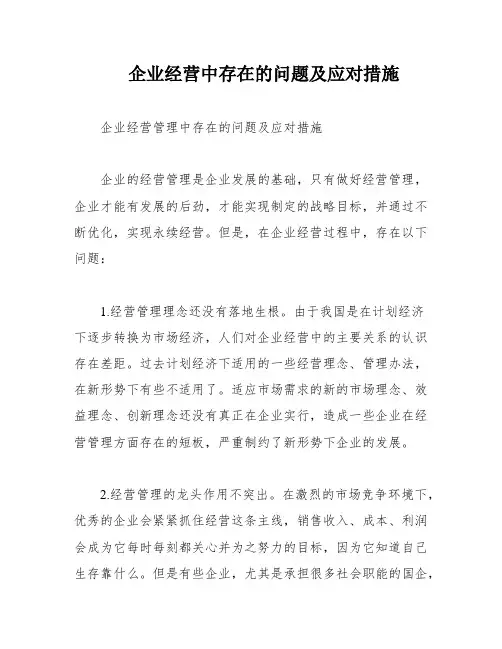 企业经营中存在的问题及应对措施

企业经营管理中存在的问题及应对措施

企业的经营管理是企业发展的基础，只有做好经营管理，企业才能有发展的后劲，才能实现制定的战略目标，并通过不断优化，实现永续经营。但是，在企业经营过程中，存在以下问题：

1.经营管理理念还没有落地生根。由于我国是在计划经济下逐步转换为市场经济，人们对企业经营中的主要关系的认识存在差距。过去计划经济下适用的一些经营理念、管理办法，在新形势下有些不适用了。适应市场需求的新的市场理念、效益理念、创新理念还没有真正在企业实行，造成一些企业在经营管理方面存在的短板，严重制约了新形势下企业的发展。

2.经营管理的龙头作用不突出。在激烈的市场竞争环境下，优秀的企业会紧紧抓住经营这条主线，销售收入、成本、利润会成为它每时每刻都关心并为之努力的目标，因为它知道自己生存靠什么。但是有些企业，尤其是承担很多社会职能的国企，